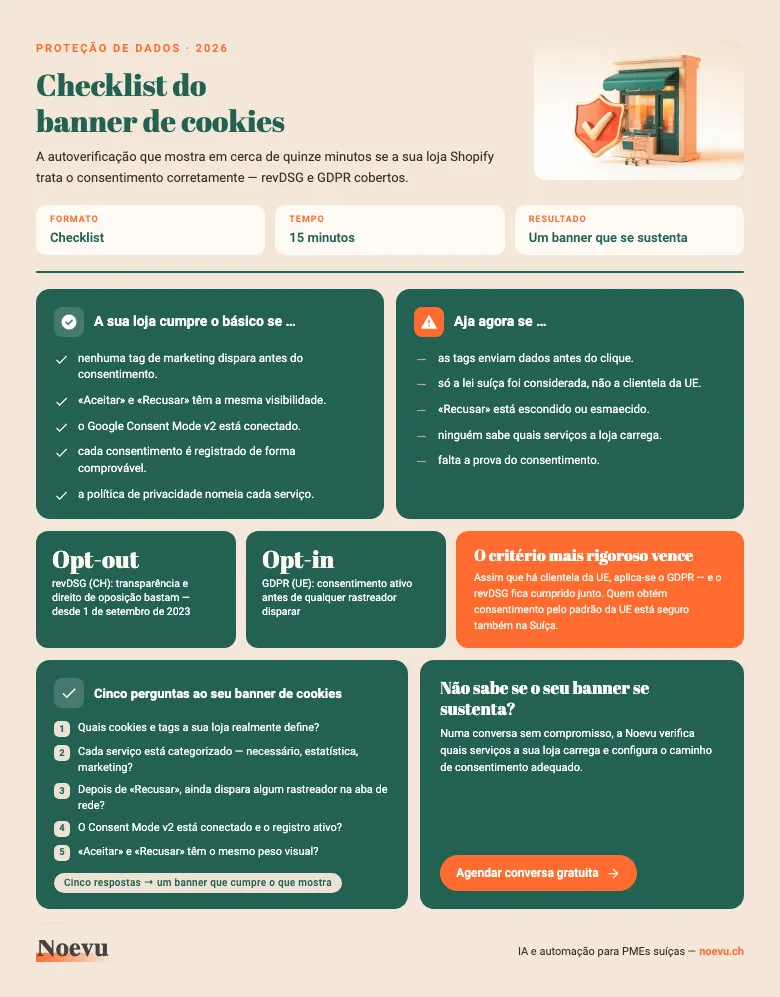 PROTEÇÃO DE DADOS · 2026

Checklist do banner de cookies

A autoverificação que mostra em cerca de quinze minutos se a sua loja Shopify trata o consentimento corretamente — revDSG e GDPR cobertos.

FORMATO
Checklist

TEMPO
15 minutos

RESULTADO
Um banner que se sustenta

A sua loja cumpre o básico se …

nenhuma tag de marketing dispara antes do consentimento.

«Aceitar» e «Recusar» têm a mesma visibilidade.

o Google Consent Mode v2 está conectado.

cada consentimento é registrado de forma comprovável.

a política de privacidade nomeia cada serviço.

Aja agora se …

— as tags enviam dados antes do clique.

— só a lei suíça foi considerada, não a clientela da UE.

— «Recusar» está escondido ou esmaecido.

— ninguém sabe quais serviços a loja carrega.

— falta a prova do consentimento.

Opt-out
revDSG (CH): transparência e direito de oposição bastam — desde 1 de setembro de 2023

Opt-in
GDPR (UE): consentimento ativo antes de qualquer rastreador disparar

O critério mais rigoroso vence
Assim que há clientela da UE, aplica-se o GDPR — e o revDSG fica cumprido junto. Quem obtém consentimento pelo padrão da UE está seguro também na Suíça.

Cinco perguntas ao seu banner de cookies

1 Quais cookies e tags a sua loja realmente define?

2 Cada serviço está categorizado — necessário, estatística, marketing?

3 Depois de «Recusar», ainda dispara algum rastreador na aba de rede?

4 O Consent Mode v2 está conectado e o registro ativo?

5 «Aceitar» e «Recusar» têm o mesmo peso visual?

Cinco respostas → um banner que cumpre o que mostra

Não sabe se o seu banner se sustenta?

Numa conversa sem compromisso, a Noevu verifica quais serviços a sua loja carrega e configura o caminho de consentimento adequado.

Agendar conversa gratuita →

Noevu

IA e automação para PMEs suíças — noevu.ch